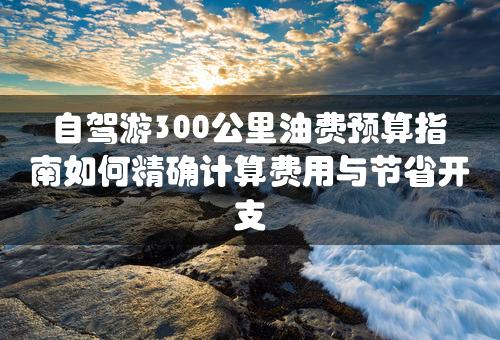 自驾游300公里油费预算指南如何精确计算费用与节省开支